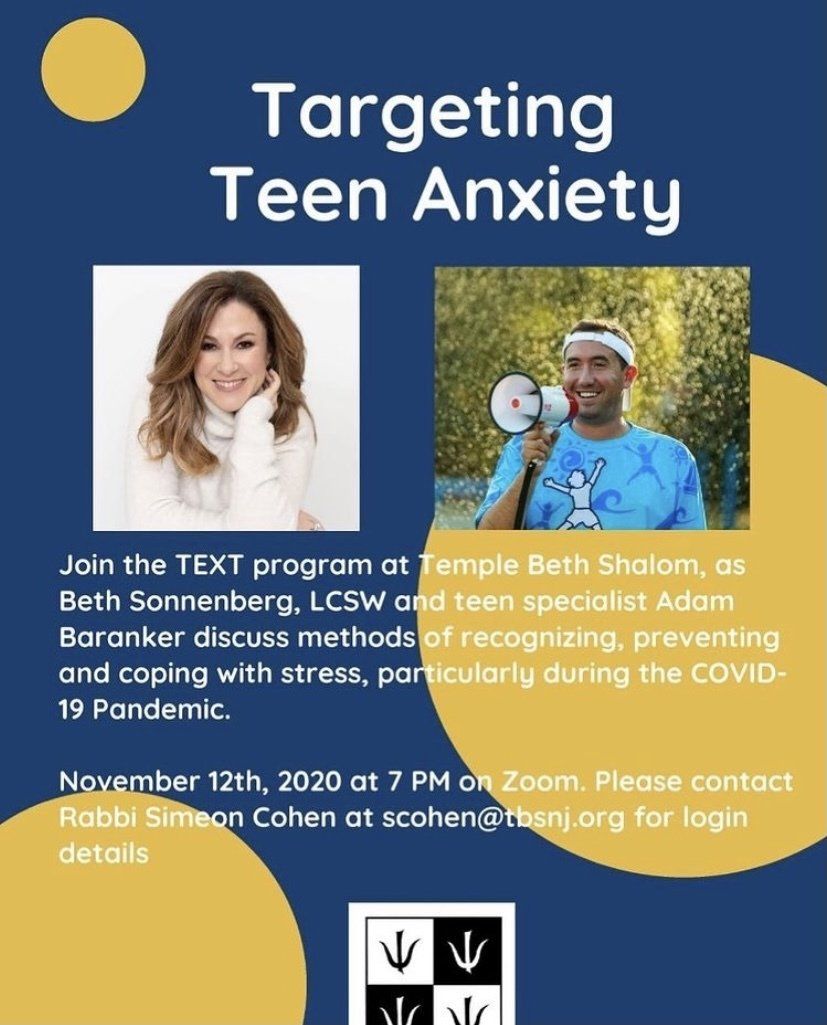 Targeting Teen Anxiety

Join the TEXT program at Temple Beth Shalom, as Beth Sonnenberg, LCSW and teen specialist Adam Baranker discuss methods of recognizing, preventing and coping with stress, particularly during the COVID-19 Pandemic.

November 12th, 2020 at 7 PM on Zoom. Please contact Rabbi Simeon Cohen at scohen@tbsnj.org for login details